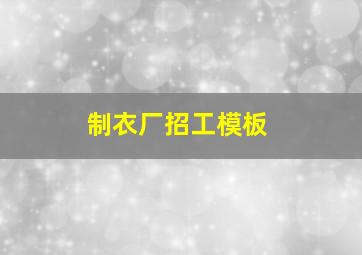 制衣厂招工模板